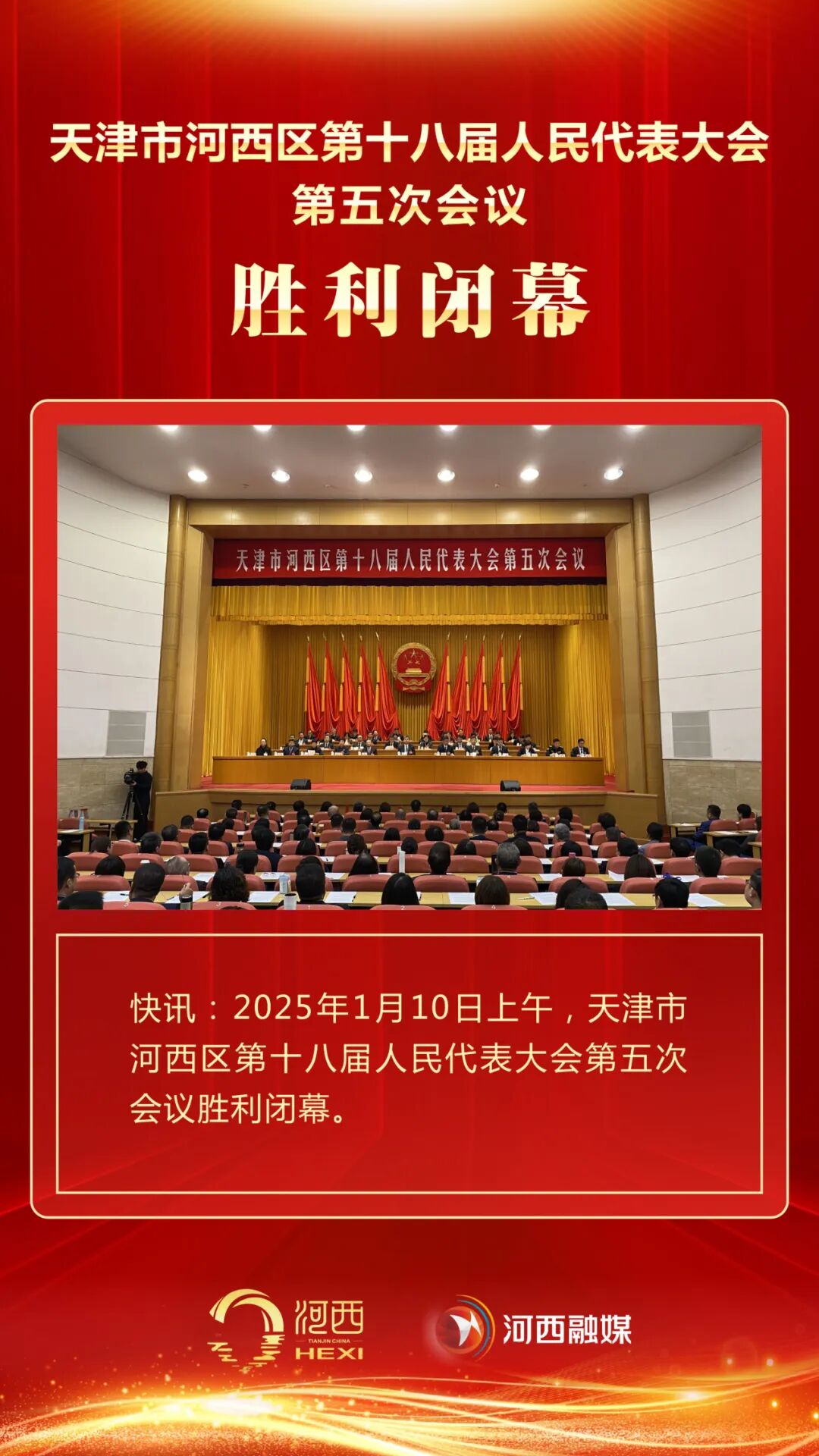 天津市河西区第十八届人民代表大会
第五次会议

胜利闭幕

天津市河西区第十八届人民代表大会第五次会议

快讯：2025年1月10日上午，天津市河西区第十八届人民代表大会第五次会议胜利闭幕。

河西
TIANJIN CHINA
HEXI

河西融媒